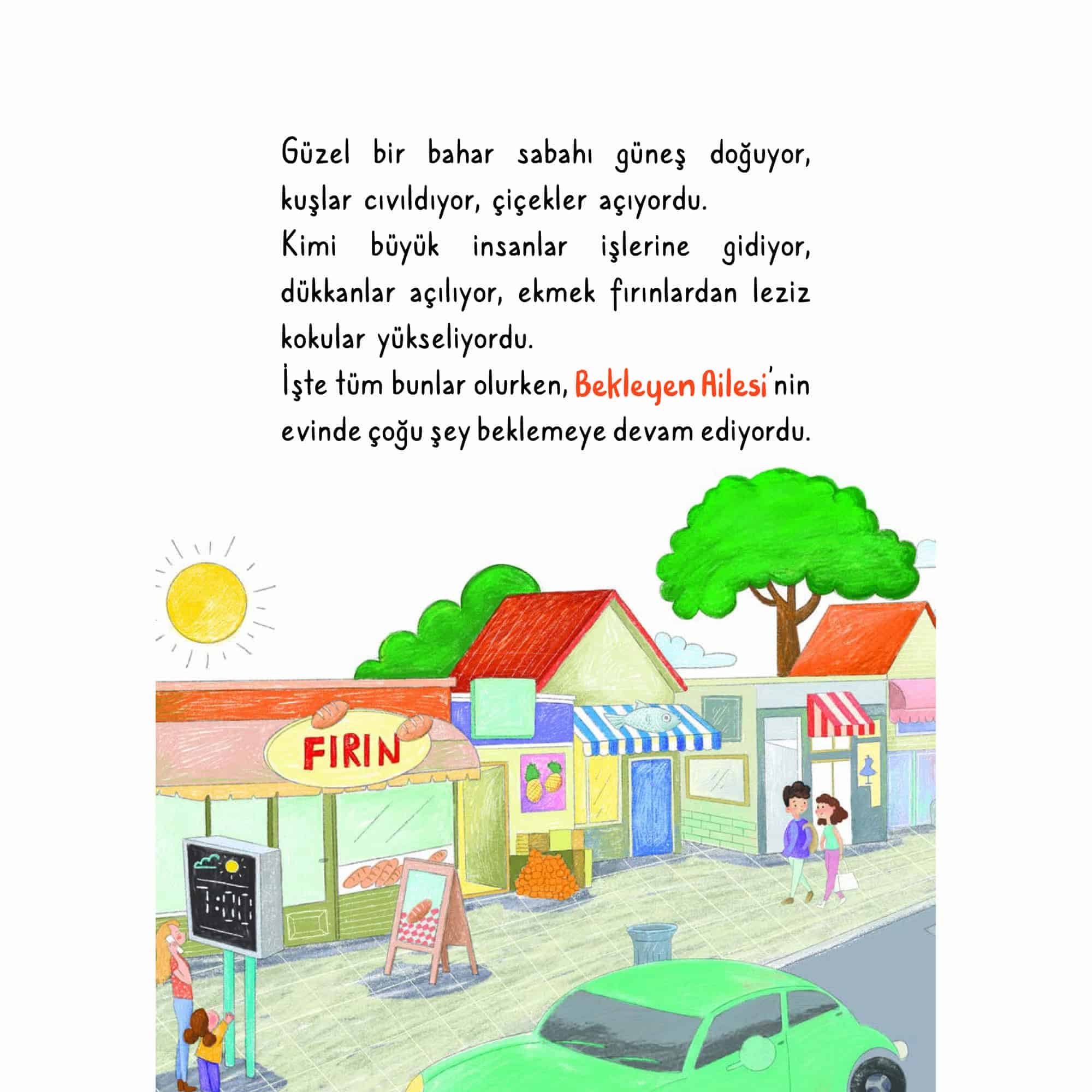 Güzel bir bahar sabahı güneş doğuyor, kuşlar cıvıldıyor, çiçekler açıyordu.

Kimi büyük insanlar işlerine gidiyor, dükkanlar açılıyor, ekmek fırınlardan leziz kokular yükseliyordu.

İşte tüm bunlar olurken, Bekleyen Ailesi'nin evinde çoğu şey beklemeye devam ediyordu.

FIRIN

7:00